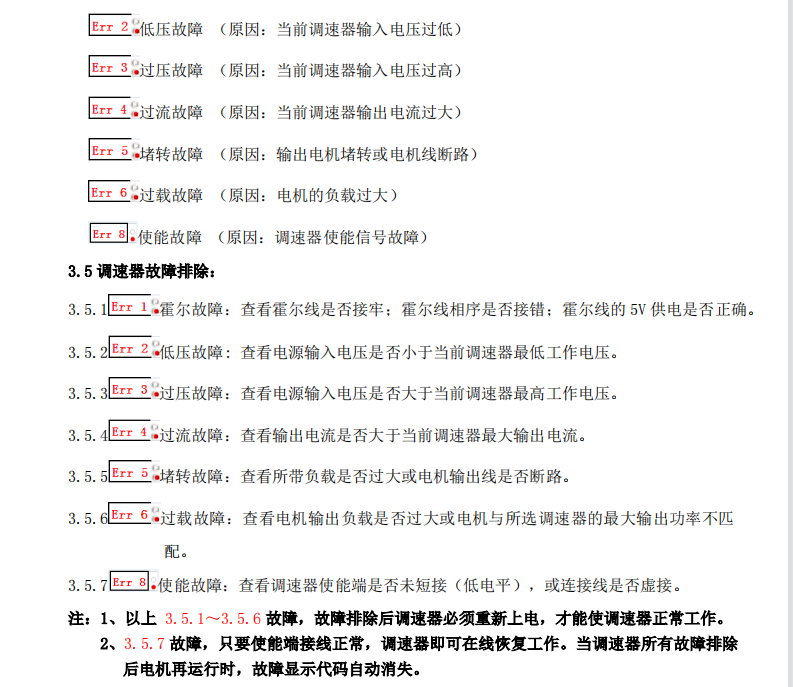 Err 2 低压故障 （原因：当前调速器输入电压过低）

Err 3 过压故障 （原因：当前调速器输入电压过高）

Err 4 过流故障 （原因：当前调速器输出电流过大）

Err 5 堵转故障 （原因：输出电机堵转或电机线断路）

Err 6 过载故障 （原因：电机的负载过大）

Err 8 使能故障 （原因：调速器使能信号故障）

3.5 调速器故障排除：

3.5.1 Err 1 霍尔故障：查看霍尔线是否接牢；霍尔线相序是否接错；霍尔线的 5V 供电是否正确。

3.5.2 Err 2 低压故障：查看电源输入电压是否小于当前调速器最低工作电压。

3.5.3 Err 3 过压故障：查看电源输入电压是否大于当前调速器最高工作电压。

3.5.4 Err 4 过流故障：查看输出电流是否大于当前调速器最大输出电流。

3.5.5 Err 5 堵转故障：查看所带负载是否过大或电机输出线是否断路。

3.5.6 Err 6 过载故障：查看电机输出负载是否过大或电机与所选调速器的最大输出功率不匹配。

3.5.7 Err 8 使能故障：查看调速器使能端是否未短接（低电平），或连接线是否虚接。

注：1、以上 3.5.1～3.5.6 故障，故障排除后调速器必须重新上电，才能使调速器正常工作。
2、3.5.7 故障，只要使能端接线正常，调速器即可在线恢复工作。当调速器所有故障排除后电机再运行时，故障显示代码自动消失。